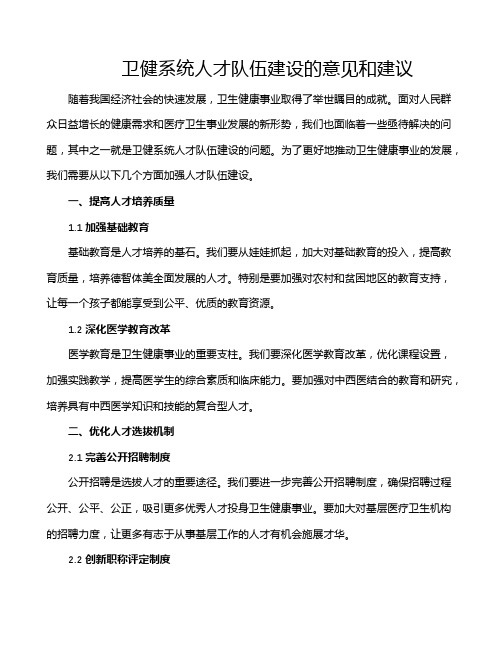 卫健系统人才队伍建设的意见和建议

随着我国经济社会的快速发展，卫生健康事业取得了举世瞩目的成就。面对人民群众日益增长的健康需求和医疗卫生事业发展的新形势，我们也面临着一些亟待解决的问题，其中之一就是卫健系统人才队伍建设的问题。为了更好地推动卫生健康事业的发展，我们需要从以下几个方面加强人才队伍建设。

一、提高人才培养质量

1.1 加强基础教育

基础教育是人才培养的基石。我们要从娃娃抓起，加大对基础教育的投入，提高教育质量，培养德智体美全面发展的人才。特别是要加强对农村和贫困地区的教育支持，让每一个孩子都能享受到公平、优质的教育资源。

1.2 深化医学教育改革

医学教育是卫生健康事业的重要支柱。我们要深化医学教育改革，优化课程设置，加强实践教学，提高医学生的综合素质和临床能力。要加强对中西医结合的教育和研究，培养具有中西医学知识和技能的复合型人才。

二、优化人才选拔机制

2.1 完善公开招聘制度

公开招聘是选拔人才的重要途径。我们要进一步完善公开招聘制度，确保招聘过程公开、公平、公正，吸引更多优秀人才投身卫生健康事业。要加大对基层医疗卫生机构的招聘力度，让更多有志于从事基层工作的人才有机会施展才华。

2.2 创新职称评定制度